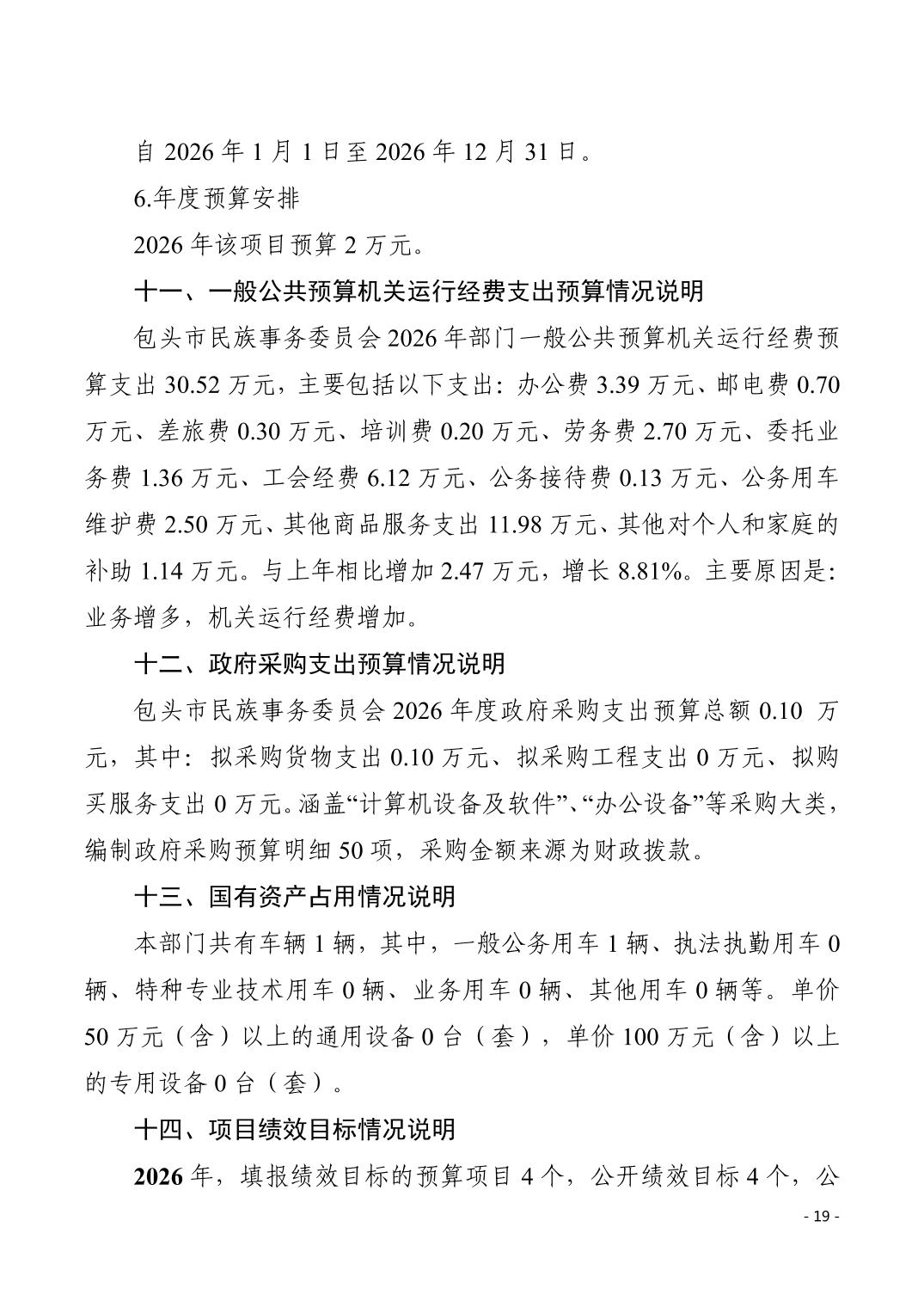 自 2026 年 1 月 1 日至 2026 年 12 月 31 日。

6.年度预算安排

2026 年该项目预算 2 万元。

十一、一般公共预算机关运行经费支出预算情况说明

包头市民族事务委员会 2026 年部门一般公共预算机关运行经费预算支出 30.52 万元，主要包括以下支出：办公费 3.39 万元、邮电费 0.70 万元、差旅费 0.30 万元、培训费 0.20 万元、劳务费 2.70 万元、委托业务费 1.36 万元、工会经费 6.12 万元、公务接待费 0.13 万元、公务用车维护费 2.50 万元、其他商品服务支出 11.98 万元、其他对个人和家庭的补助 1.14 万元。与上年相比增加 2.47 万元，增长 8.81%。主要原因是：业务增多，机关运行经费增加。

十二、政府采购支出预算情况说明

包头市民族事务委员会 2026 年度政府采购支出预算总额 0.10 万元，其中：拟采购货物支出 0.10 万元、拟采购工程支出 0 万元、拟购买服务支出 0 万元。涵盖“计算机设备及软件”、“办公设备”等采购大类，编制政府采购预算明细 50 项，采购金额来源为财政拨款。

十三、国有资产占用情况说明

本部门共有车辆 1 辆，其中，一般公务用车 1 辆、执法执勤用车 0 辆、特种专业技术用车 0 辆、业务用车 0 辆、其他用车 0 辆等。单价 50 万元（含）以上的通用设备 0 台（套），单价 100 万元（含）以上的专用设备 0 台（套）。

十四、项目绩效目标情况说明

2026 年，填报绩效目标的预算项目 4 个，公开绩效目标 4 个，公

- 19 -